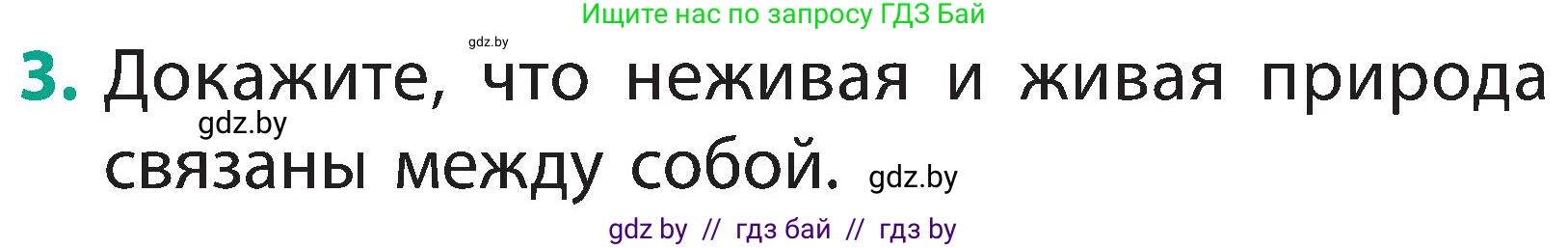 Ищите нас по запросу ГДЗ Бай

gdz.by

3. Докажите, что неживая и живая природа связаны между собой.

gdz.by

gdz.by

gdz by // гдз бай // гдз by